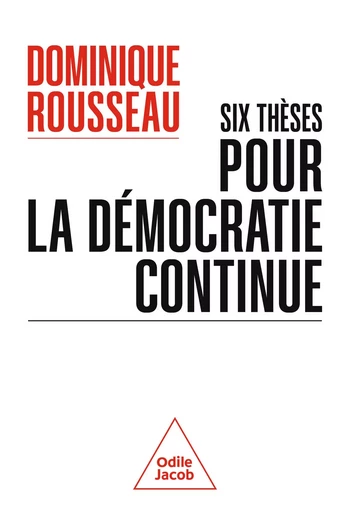 DOMINIQUE
ROUSSEAU

SIX THÈSES
POUR
LA DÉMOCRATIE
CONTINUE

Odile
Jacob